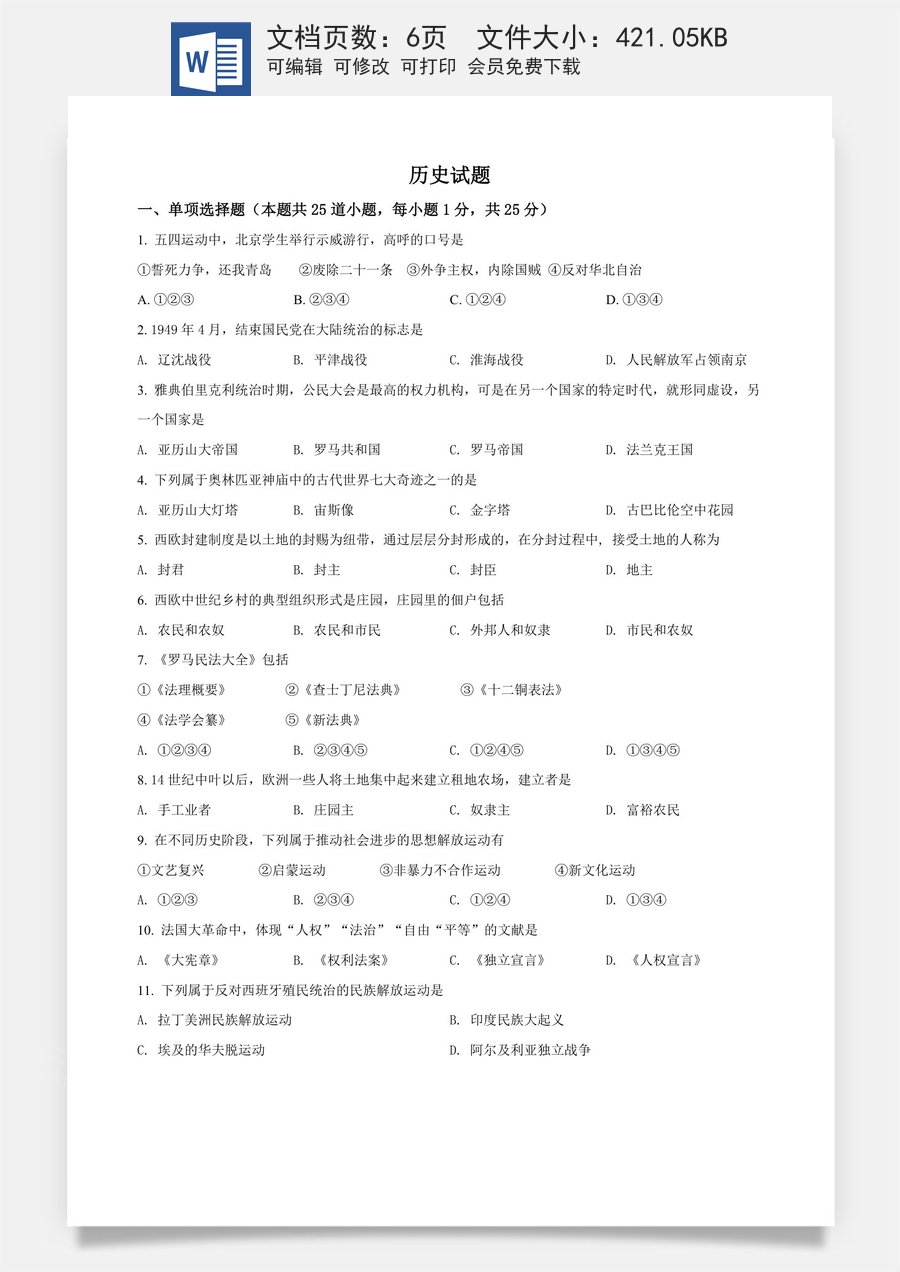 文档页数：6页 文件大小：421.05KB
可编辑 可修改 可打印 会员免费下载

历史试题

一、单项选择题（本题共25道小题，每小题1分，共25分）

1.五四运动中，北京学生举行示威游行，高呼的口号是

①誓死力争，还我青岛 ②废除二十一条 ③外争主权，内除国贼 ④反对华北自治

A.①②③ B.②③④ C.①②④ D.①③④

2.1949年4月，结束国民党在大陆统治的标志是

A.辽沈战役 B.平津战役 C.淮海战役 D.人民解放军占领南京

3.雅典伯里克利统治时期，公民大会是最高的权力机构，可是在另一个国家的特定时代，就形同虚设，另一个国家是

A.亚历山大帝国 B.罗马共和国 C.罗马帝国 D.法兰克王国

4.下列属于奥林匹亚神庙中的古代世界七大奇迹之一的是

A.亚历山大灯塔 B.宙斯像 C.金字塔 D.古巴比伦空中花园

5.西欧封建制度是以土地的封赐为纽带，通过层层分封形成的，在分封过程中，接受土地的人称为

A.封君 B.封主 C.封臣 D.地主

6.西欧中世纪乡村的典型组织形式是庄园，庄园里的佃户包括

A.农民和农奴 B.农民和市民 C.外邦人和奴隶 D.市民和农奴

7.《罗马民法大全》包括

①《法理概要》 ②《查士丁尼法典》 ③《十二铜表法》

④《法学会纂》 ⑤《新法典》

A.①②③④ B.②③④⑤ C.①②④⑤ D.①③④⑤

8.14世纪中叶以后，欧洲一些人将土地集中起来建立租地农场，建立者是

A.手工业者 B.庄园主 C.奴隶主 D.富裕农民

9.在不同历史阶段，下列属于推动社会进步的思想解放运动有

①文艺复兴 ②启蒙运动 ③非暴力不合作运动 ④新文化运动

A.①②③ B.②③④ C.①②④ D.①③④

10.法国大革命中，体现“人权”“法治”“自由“平等”的文献是

A.《大宪章》 B.《权利法案》 C.《独立宣言》 D.《人权宣言》

11.下列属于反对西班牙殖民统治的民族解放运动是

A.拉丁美洲民族解放运动 B.印度民族大起义

C.埃及的华夫脱运动 D.阿尔及利亚独立战争